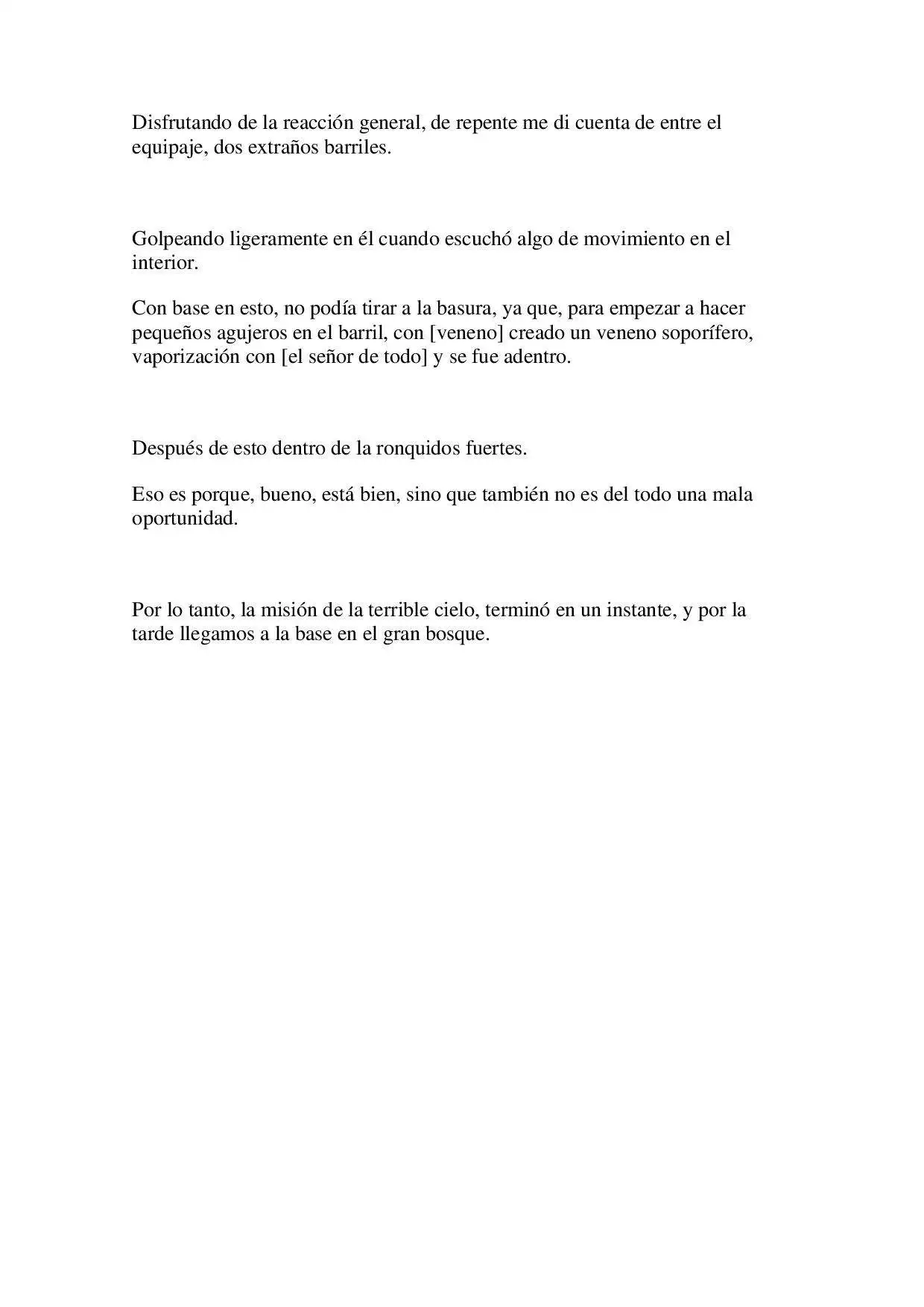 Disfrutando de la reacción general, de repente me di cuenta de entre el equipaje, dos extraños barriles.

Golpeando ligeramente en él cuando escuchó algo de movimiento en el interior.

Con base en esto, no podía tirar a la basura, ya que, para empezar a hacer pequeños agujeros en el barril, con [veneno] creado un veneno soporífero, vaporización con [el señor de todo] y se fue adentro.

Después de esto dentro de la ronquidos fuertes.

Eso es porque, bueno, está bien, sino que también no es del todo una mala oportunidad.

Por lo tanto, la misión de la terrible cielo, terminó en un instante, y por la tarde llegamos a la base en el gran bosque.